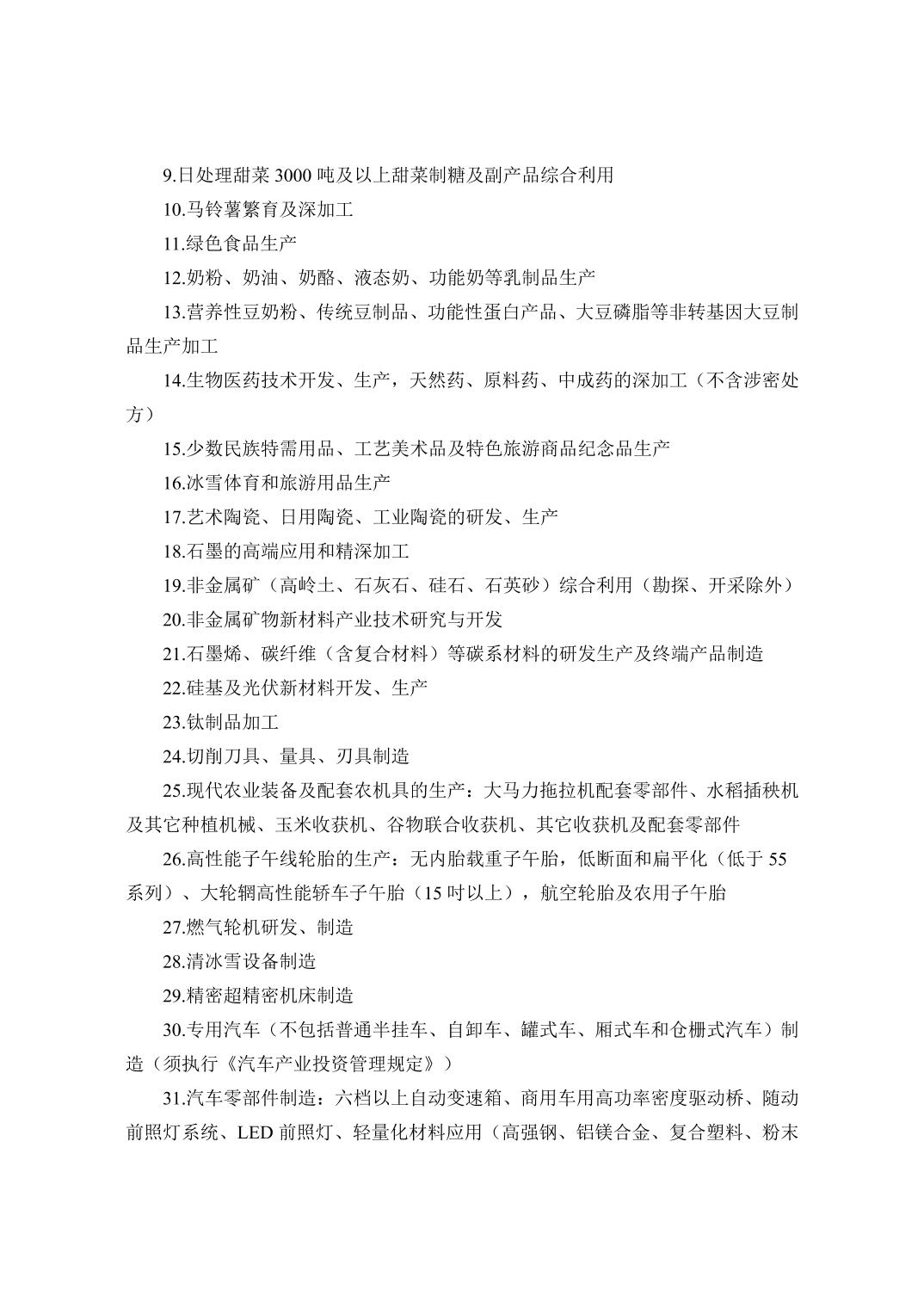 9.日处理甜菜 3000 吨及以上甜菜制糖及副产品综合利用

10.马铃薯繁育及深加工

11.绿色食品生产

12.奶粉、奶油、奶酪、液态奶、功能奶等乳制品生产

13.营养性豆奶粉、传统豆制品、功能性蛋白产品、大豆磷脂等非转基因大豆制品生产加工

14.生物医药技术开发、生产，天然药、原料药、中成药的深加工（不含涉密处方）

15.少数民族特需用品、工艺美术品及特色旅游商品纪念品生产

16.冰雪体育和旅游用品生产

17.艺术陶瓷、日用陶瓷、工业陶瓷的研发、生产

18.石墨的高端应用和精深加工

19.非金属矿（高岭土、石灰石、硅石、石英砂）综合利用（勘探、开采除外）

20.非金属矿物新材料产业技术研究与开发

21.石墨烯、碳纤维（含复合材料）等碳系材料的研发生产及终端产品制造

22.硅基及光伏新材料开发、生产

23.钛制品加工

24.切削刀具、量具、刃具制造

25.现代农业装备及配套农机具的生产：大马力拖拉机配套零部件、水稻插秧机及其它种植机械、玉米收获机、谷物联合收获机、其它收获机及配套零部件

26.高性能子午线轮胎的生产：无内胎载重子午胎，低断面和扁平化（低于 55 系列）、大轮辋高性能轿车子午胎（15 吋以上），航空轮胎及农用子午胎

27.燃气轮机研发、制造

28.清冰雪设备制造

29.精密超精密机床制造

30.专用汽车（不包括普通半挂车、自卸车、罐式车、厢式车和仓栅式汽车）制造（须执行《汽车产业投资管理规定》）

31.汽车零部件制造：六档以上自动变速箱、商用车用高功率密度驱动桥、随动前照灯系统、LED 前照灯、轻量化材料应用（高强钢、铝镁合金、复合塑料、粉末